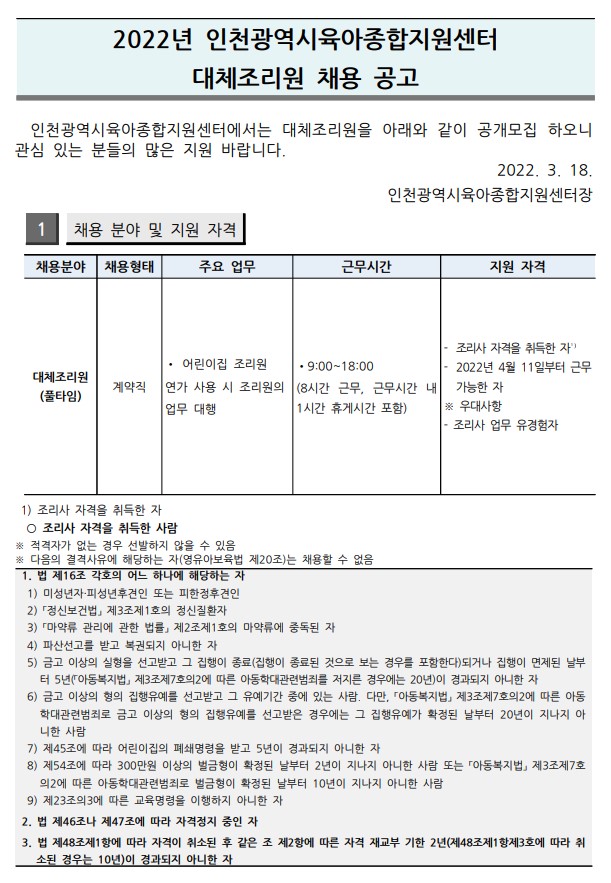 2022년 인천광역시육아종합지원센터
대체조리원 채용 공고

인천광역시육아종합지원센터에서는 대체조리원을 아래와 같이 공개모집 하오니 관심 있는 분들의 많은 지원 바랍니다.

2022. 3. 18.
인천광역시육아종합지원센터장

1 채용 분야 및 지원 자격

| 채용분야 | 채용형태 | 주요 업무 | 근무시간 | 지원 자격 |
|---|---|---|---|---|
| 대체조리원 (풀타임) | 계약직 | • 어린이집 조리원 연가 사용 시 조리원의 업무 대행 | • 9:00~18:00 (8시간 근무, 근무시간 내 1시간 휴게시간 포함) | - 조리사 자격을 취득한 자$^{1)}$ - 2022년 4월 11일부터 근무 가능한 자 ※ 우대사항 - 조리사 업무 유경험자 |

1) 조리사 자격을 취득한 자
○ 조리사 자격을 취득한 사람
※ 적격자가 없는 경우 선발하지 않을 수 있음
※ 다음의 결격사유에 해당하는 자(영유아보육법 제20조)는 채용할 수 없음

1. 법 제16조 각호의 어느 하나에 해당하는 자
1) 미성년자·피성년후견인 또는 피한정후견인
2) 「정신보건법」 제3조제1호의 정신질환자
3) 「마약류 관리에 관한 법률」 제2조제1호의 마약류에 중독된 자
4) 파산선고를 받고 복권되지 아니한 자
5) 금고 이상의 실형을 선고받고 그 집행이 종료(집행이 종료된 것으로 보는 경우를 포함한다)되거나 집행이 면제된 날부터 5년(「아동복지법」 제3조제7호의2에 따른 아동학대관련범죄를 저지른 경우에는 20년)이 경과되지 아니한 자
6) 금고 이상의 형의 집행유예를 선고받고 그 유예기간 중에 있는 사람. 다만, 「아동복지법」 제3조제7호의2에 따른 아동학대관련범죄로 금고 이상의 형의 집행유예를 선고받은 경우에는 그 집행유예가 확정된 날부터 20년이 지나지 아니한 사람
7) 제45조에 따라 어린이집의 폐쇄명령을 받고 5년이 경과되지 아니한 자
8) 제54조에 따라 300만원 이상의 벌금형이 확정된 날부터 2년이 지나지 아니한 사람 또는 「아동복지법」 제3조제7호의2에 따른 아동학대관련범죄로 벌금형이 확정된 날부터 10년이 지나지 아니한 사람
9) 제23조의3에 따른 교육명령을 이행하지 아니한 자
2. 법 제46조나 제47조에 따라 자격정지 중인 자
3. 법 제48조제1항에 따라 자격이 취소된 후 같은 조 제2항에 따른 자격 재교부 기한 2년(제48조제1항제3호에 따라 취소된 경우는 10년)이 경과되지 아니한 자